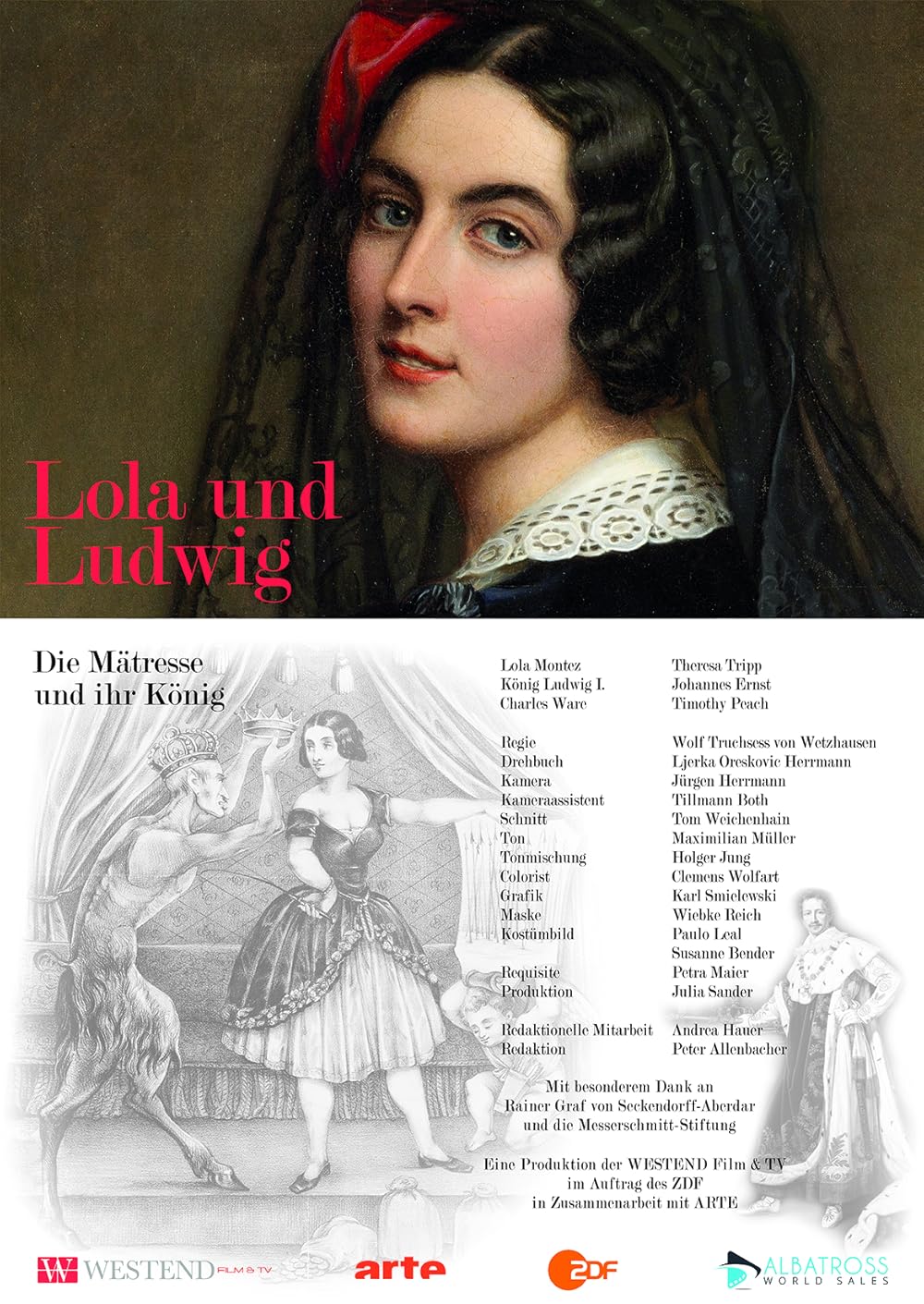 Lola und Ludwig

Die Mätresse und ihr König

| | |
|---|---|
| Lola Montez | Theresa Tripp |
| König Ludwig I. | Johannes Ernst |
| Charles Ware | Timothy Peach |
| Regie | Wolf Truchsess von Wetzhausen |
| Drehbuch | Ljerka Oreskovic Herrmann |
| Kamera | Jürgen Herrmann |
| Kameraassistent | Tillmann Both |
| Schnitt | Tom Weichenhain |
| Ton | Maximilian Müller |
| Tonmischung | Holger Jung |
| Colorist | Clemens Wolfart |
| Grafik | Karl Smielewski |
| Maske | Wiebke Reich |
| Kostümbild | Paulo Leal |
| | Susanne Bender |
| Requisite | Petra Maier |
| Produktion | Julia Sander |
| Redaktionelle Mitarbeit | Andrea Hauer |
| Redaktion | Peter Allenbacher |

Mit besonderem Dank an Rainer Graf von Seckendorff-Aberdar und die Messerschmitt-Stiftung

Eine Produktion der WESTEND Film & TV im Auftrag des ZDF in Zusammenarbeit mit ARTE

WESTEND FILM & TV arte ZDF ALBATROSS WORLD SALES